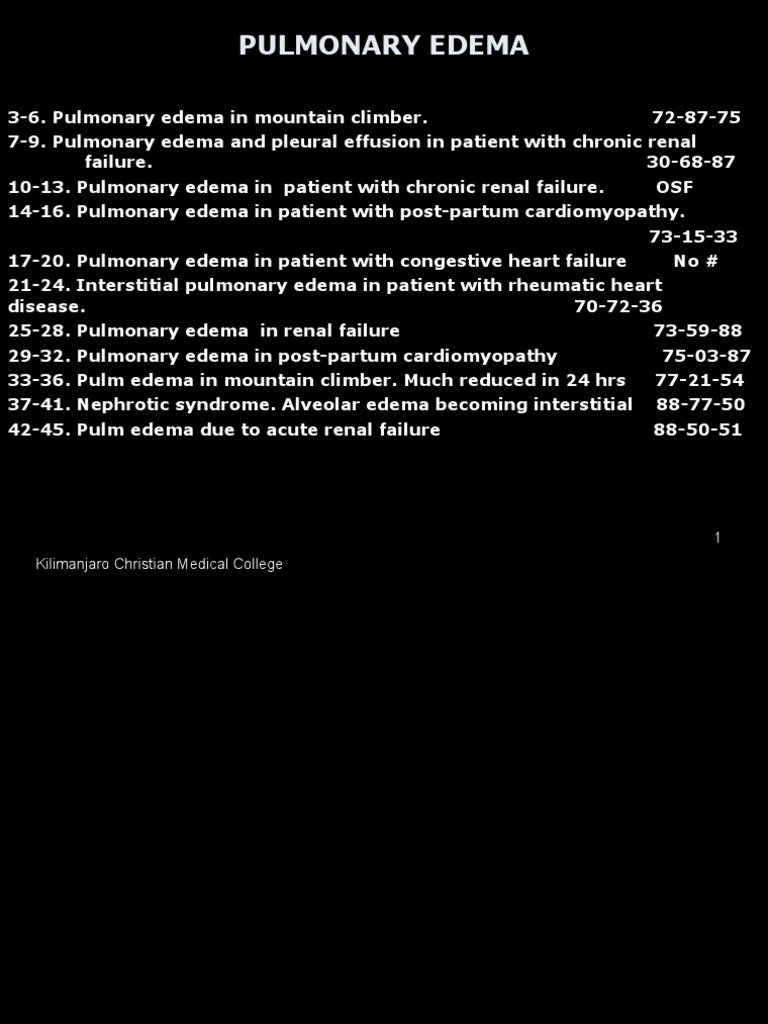 PULMONARY EDEMA

3-6. Pulmonary edema in mountain climber. 72-87-75
7-9. Pulmonary edema and pleural effusion in patient with chronic renal failure. 30-68-87
10-13. Pulmonary edema in patient with chronic renal failure. OSF
14-16. Pulmonary edema in patient with post-partum cardiomyopathy. 73-15-33
17-20. Pulmonary edema in patient with congestive heart failure No #
21-24. Interstitial pulmonary edema in patient with rheumatic heart disease. 70-72-36
25-28. Pulmonary edema in renal failure 73-59-88
29-32. Pulmonary edema in post-partum cardiomyopathy 75-03-87
33-36. Pulm edema in mountain climber. Much reduced in 24 hrs 77-21-54
37-41. Nephrotic syndrome. Alveolar edema becoming interstitial 88-77-50
42-45. Pulm edema due to acute renal failure 88-50-51

1

Kilimanjaro Christian Medical College